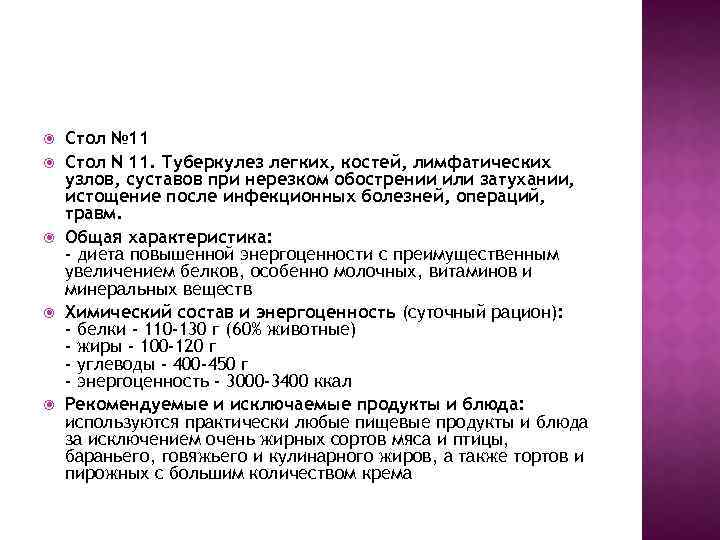 Стол №11

Стол N 11. Туберкулез легких, костей, лимфатических узлов, суставов при нерезком обострении или затухании, истощение после инфекционных болезней, операций, травм.

Общая характеристика:
- диета повышенной энергоценности с преимущественным увеличением белков, особенно молочных, витаминов и минеральных веществ

Химический состав и энергоценность (суточный рацион):
- белки - 110-130 г (60% животные)
- жиры - 100-120 г
- углеводы - 400-450 г
- энергоценность - 3000-3400 ккал

Рекомендуемые и исключаемые продукты и блюда:
используются практически любые пищевые продукты и блюда за исключением очень жирных сортов мяса и птицы, бараньего, говяжьего и кулинарного жиров, а также тортов и пирожных с большим количеством крема